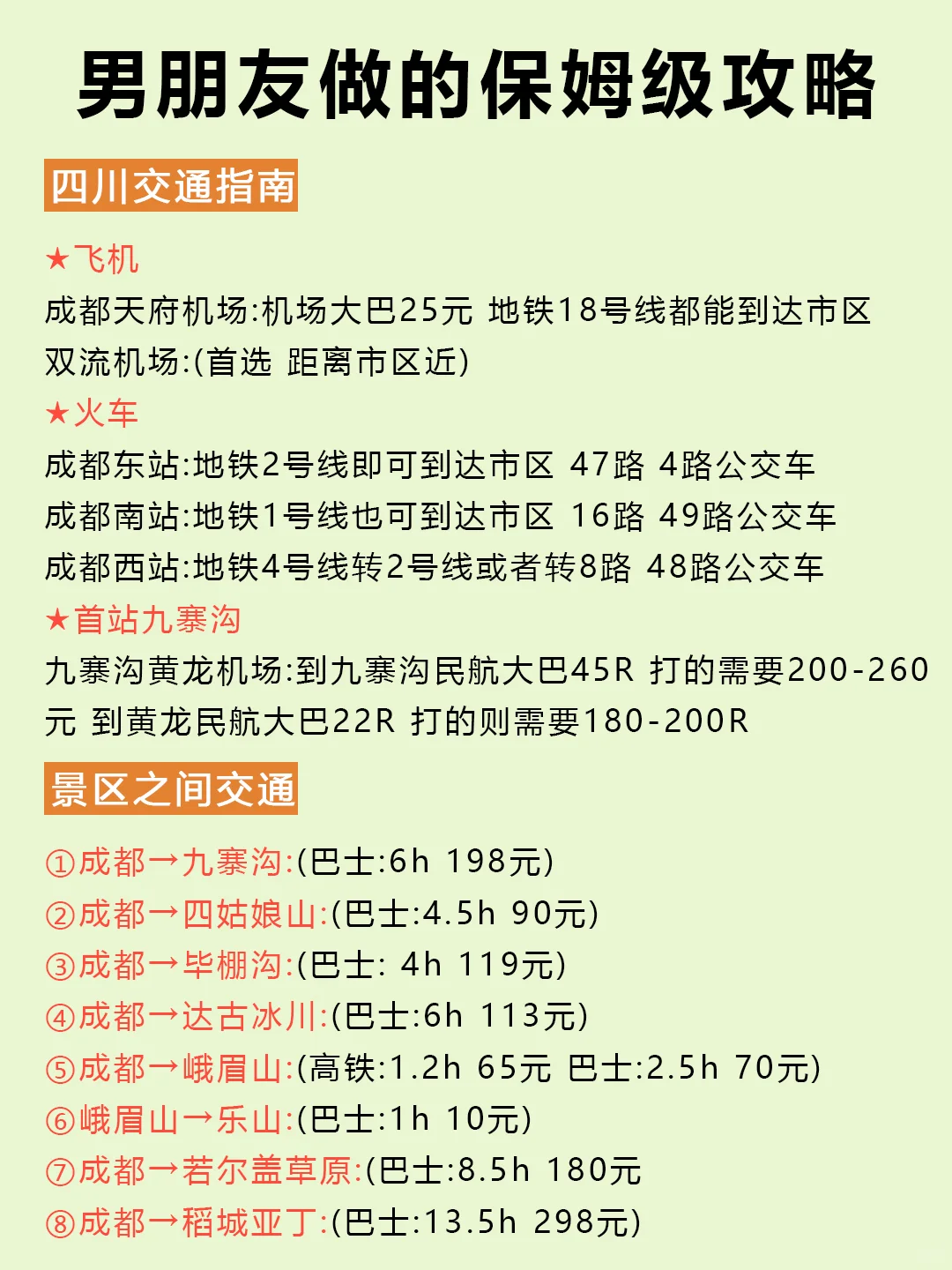 男朋友做的保姆级攻略

四川交通指南

★飞机
成都天府机场:机场大巴25元 地铁18号线都能到达市区
双流机场:(首选 距离市区近)
★火车
成都东站:地铁2号线即可到达市区 47路 4路公交车
成都南站:地铁1号线也可到达市区 16路 49路公交车
成都西站:地铁4号线转2号线或者转8路 48路公交车
★首站九寨沟
九寨沟黄龙机场:到九寨沟民航大巴45R 打的需要200-260元 到黄龙民航大巴22R 打的则需要180-200R

景区之间交通

①成都→九寨沟:(巴士:6h 198元)
②成都→四姑娘山:(巴士:4.5h 90元)
③成都→毕棚沟:(巴士: 4h 119元)
④成都→达古冰川:(巴士:6h 113元)
⑤成都→峨眉山:(高铁:1.2h 65元 巴士:2.5h 70元)
⑥峨眉山→乐山:(巴士:1h 10元)
⑦成都→若尔盖草原:(巴士:8.5h 180元
⑧成都→稻城亚丁:(巴士:13.5h 298元)